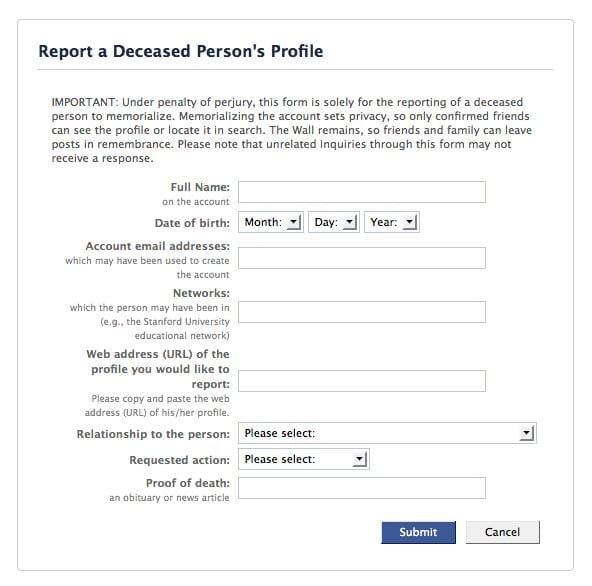 Report a Deceased Person's Profile

IMPORTANT: Under penalty of perjury, this form is solely for the reporting of a deceased person to memorialize. Memorializing the account sets privacy, so only confirmed friends can see the profile or locate it in search. The Wall remains, so friends and family can leave posts in remembrance. Please note that unrelated inquiries through this form may not receive a response.

Full Name:
on the account

Date of birth: Month: Day: Year:

Account email addresses:
which may have been used to create the account

Networks:
which the person may have been in (e.g., the Stanford University educational network)

Web address (URL) of the profile you would like to report:
Please copy and paste the web address (URL) of his/her profile.

Relationship to the person: Please select:

Requested action: Please select:

Proof of death:
an obituary or news article

Submit Cancel